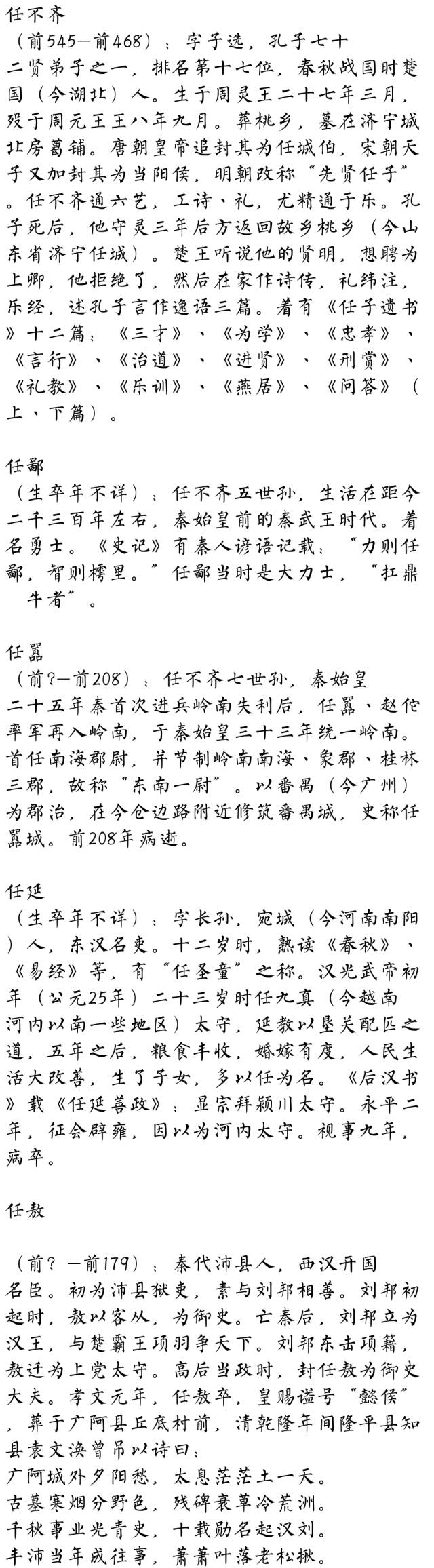 任不齐

（前545—前468）：字子选，孔子七十二贤弟子之一，排名第十七位，春秋战国时楚国（今湖北）人。生于周灵王二十七年三月，殁于周元王王八年九月。葬桃乡，墓在济宁城北房葛铺。唐朝皇帝追封其为任城伯，宋朝天子又加封其为当阳侯，明朝改称“先贤任子”。任不齐通六艺，工诗、礼，尤精通于乐。孔子死后，他守灵三年后方返回故乡桃乡（今山东省济宁任城）。楚王听说他的贤明，想聘为上卿，他拒绝了，然后在家作诗传，礼纬注，乐经，述孔子言作逸语三篇。着有《任子遗书》十二篇：《三才》、《为学》、《忠孝》、《言行》、《治道》、《进贤》、《刑赏》、《礼教》、《乐训》、《燕居》、《问答》（上、下篇）。

任鄙

（生卒年不详）：任不齐五世孙，生活在距今二千三百年左右，秦始皇前的秦武王时代。着名勇士。《史记》有秦人谚语记载：“力则任鄙，智则樗里。”任鄙当时是大力士，“扛鼎牛者”。

任嚣

（前?—前208）：任不齐七世孙，秦始皇二十五年秦首次进兵岭南失利后，任嚣、赵佗率军再入岭南，于秦始皇三十三年统一岭南。首任南海郡尉，并节制岭南南海、象郡、桂林三郡，故称“东南一尉”。以番禺（今广州）为郡治，在今仓边路附近修筑番禺城，史称任嚣城。前208年病逝。

任延

（生卒年不详）：字长孙，宛城（今河南南阳）人，东汉名吏。十二岁时，熟读《春秋》、《易经》等，有“任圣童”之称。汉光武帝初年（公元25年）二十三岁时任九真（今越南河内以南一些地区）太守，延教以垦关配匹之道，五年之后，粮食丰收，婚嫁有度，人民生活大改善，生了子女，多以任为名。《后汉书》载《任延善政》：显宗拜颍川太守。永平二年，征会辟雍，因以为河内太守。视事九年，病卒。

任敖

（前？—前179）：秦代沛县人，西汉开国名臣。初为沛县狱吏，素与刘邦相善。刘邦初起时，敖以客从，为御史。亡秦后，刘邦立为汉王，与楚霸王项羽争天下。刘邦东击项籍，敖迁为上党太守。高后当政时，封任敖为御史大夫。孝文元年，任敖卒，皇赐谥号“懿侯”，葬于广阿县丘底村前，清乾隆年间隆平县知县袁文涣曾吊以诗曰：
广阿城外夕阳愁，太息茫茫土一天。
古墓寒烟分野色，残碑衰草冷荒洲。
千秋事业光青史，十载勋名起汉刘。
丰沛当年成往事，萧萧叶落老松揪。